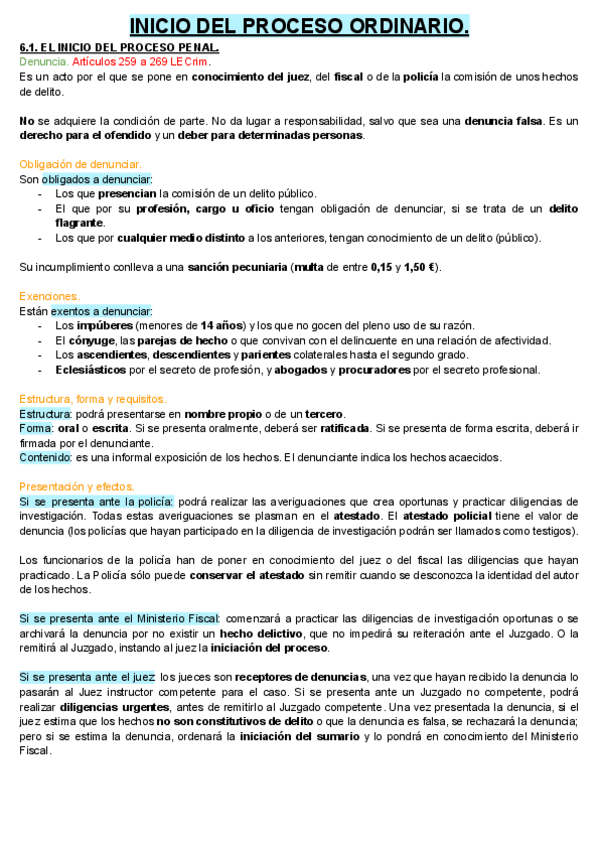 INICIO DEL PROCESO ORDINARIO.

6.1. EL INICIO DEL PROCESO PENAL.
Denuncia. Artículos 259 a 269 LECrim.
Es un acto por el que se ponen en conocimiento del juez, del fiscal o de la policía la comisión de unos hechos de delito.

No se adquiere la condición de parte. No da lugar a responsabilidad, salvo que sea una denuncia falsa. Es un derecho para el ofendido y un deber para determinadas personas.

Obligación de denunciar.
Son obligados a denunciar:
- Los que presencian la comisión de un delito público.
- El que por su profesión, cargo u oficio tengan obligación de denunciar, si se trata de un delito flagrante.
- Los que por cualquier medio distinto a los anteriores, tengan conocimiento de un delito (público).

Su incumplimiento conlleva a una sanción pecuniaria (multa de entre 0,15 y 1,50 €).

Exenciones.
Están exentos a denunciar:
- Los impúberes (menores de 14 años) y los que no gocen del pleno uso de su razón.
- El cónyuge, las parejas de hecho o que convivan con el delincuente en una relación de afectividad.
- Los ascendientes, descendientes y parientes colaterales hasta el segundo grado.
- Eclesiásticos por el secreto de profesión, y abogados y procuradores por el secreto profesional.

Estructura, forma y requisitos.
Estructura: podrá presentarse en nombre propio o de un tercero.
Forma: oral o escrita. Si se presenta oralmente, deberá ser ratificada. Si se presenta de forma escrita, deberá ir firmada por el denunciante.
Contenido: es una informal exposición de los hechos. El denunciante indica los hechos acaecidos.

Presentación y efectos.
Si se presenta ante la policía: podrá realizar las averiguaciones que crea oportunas y practicar diligencias de investigación. Todas estas averiguaciones se plasman en el atestado. El atestado policial tiene el valor de denuncia (los policías que hayan participado en la diligencia de investigación podrán ser llamados como testigos).

Los funcionarios de la policía han de poner en conocimiento del juez o del fiscal las diligencias que hayan practicado. La Policía sólo puede conservar el atestado sin remitir cuando se desconozca la identidad del autor de los hechos.

Si se presenta ante el Ministerio Fiscal: comenzará a practicar las diligencias de investigación oportunas o se archivará la denuncia por no existir un hecho delictivo, que no impedirá su reiteración ante el Juzgado. O la remitirá al Juzgado, instando al juez la iniciación del proceso.

Si se presenta ante el juez: los jueces son receptores de denuncias, una vez que hayan recibido la denuncia lo pasarán al Juez instructor competente para el caso. Si se presenta ante un Juzgado no competente, podrá realizar diligencias urgentes, antes de remitirlo al Juzgado competente. Una vez presentada la denuncia, si el juez estima que los hechos no son constitutivos de delito o que la denuncia es falsa, se rechazará la denuncia; pero si se estima la denuncia, ordenará la iniciación del sumario y lo pondrá en conocimiento del Ministerio Fiscal.